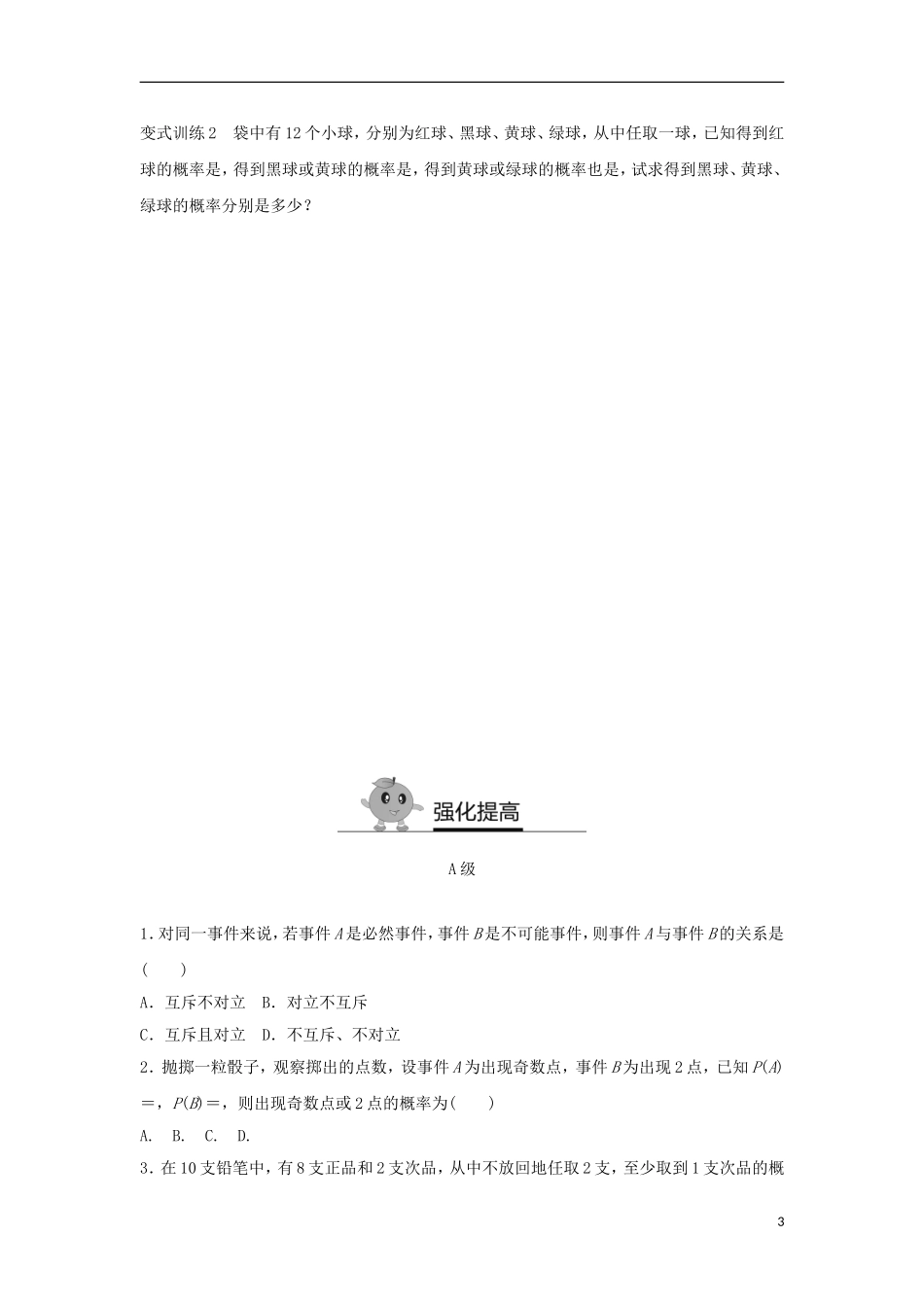 变式训练2　袋中有12个小球，分别为红球、黑球、黄球、绿球，从中任取一球，已知得到红球的概率是，得到黑球或黄球的概率是，得到黄球或绿球的概率也是，试求得到黑球、黄球、绿球的概率分别是多少？

强化提高

A级

1.对同一事件来说，若事件$A$是必然事件，事件$B$是不可能事件，则事件$A$与事件$B$的关系是(　　)

A．互斥不对立　B．对立不互斥

C．互斥且对立　D．不互斥、不对立

2．抛掷一粒骰子，观察掷出的点数，设事件$A$为出现奇数点，事件$B$为出现2点，已知$P(A)$＝，$P(B)$＝，则出现奇数点或2点的概率为(　　)

A.　B.　C.　D.

3．在10支铅笔中，有8支正品和2支次品，从中不放回地任取2支，至少取到1支次品的概

3